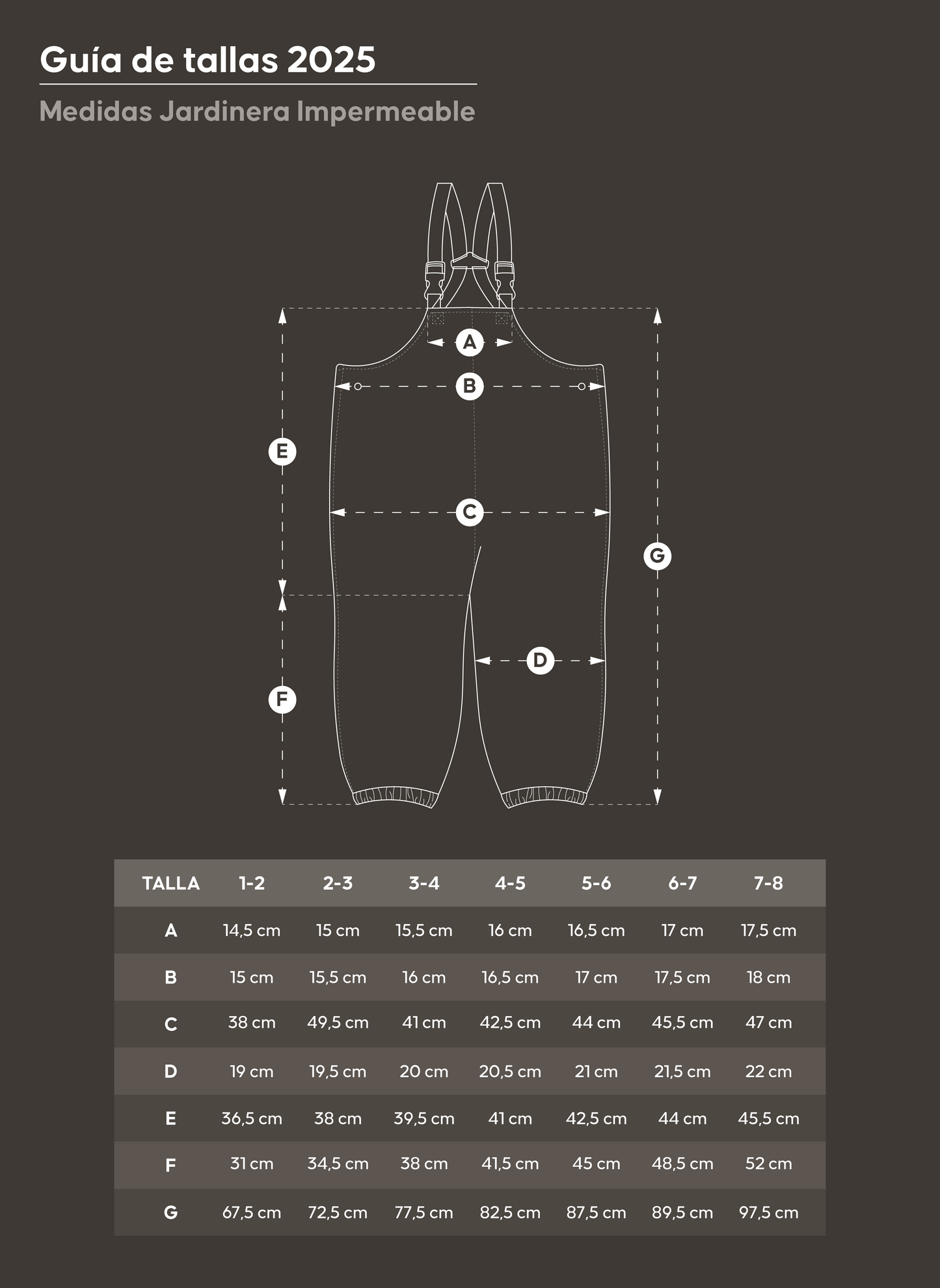 Guía de tallas 2025

Medidas Jardinera Impermeable

A

B

E

C

G

D

F

| TALLA | 1-2 | 2-3 | 3-4 | 4-5 | 5-6 | 6-7 | 7-8 |
|---|---|---|---|---|---|---|---|
| A | 14,5 cm | 15 cm | 15,5 cm | 16 cm | 16,5 cm | 17 cm | 17,5 cm |
| B | 15 cm | 15,5 cm | 16 cm | 16,5 cm | 17 cm | 17,5 cm | 18 cm |
| C | 38 cm | 49,5 cm | 41 cm | 42,5 cm | 44 cm | 45,5 cm | 47 cm |
| D | 19 cm | 19,5 cm | 20 cm | 20,5 cm | 21 cm | 21,5 cm | 22 cm |
| E | 36,5 cm | 38 cm | 39,5 cm | 41 cm | 42,5 cm | 44 cm | 45,5 cm |
| F | 31 cm | 34,5 cm | 38 cm | 41,5 cm | 45 cm | 48,5 cm | 52 cm |
| G | 67,5 cm | 72,5 cm | 77,5 cm | 82,5 cm | 87,5 cm | 89,5 cm | 97,5 cm |